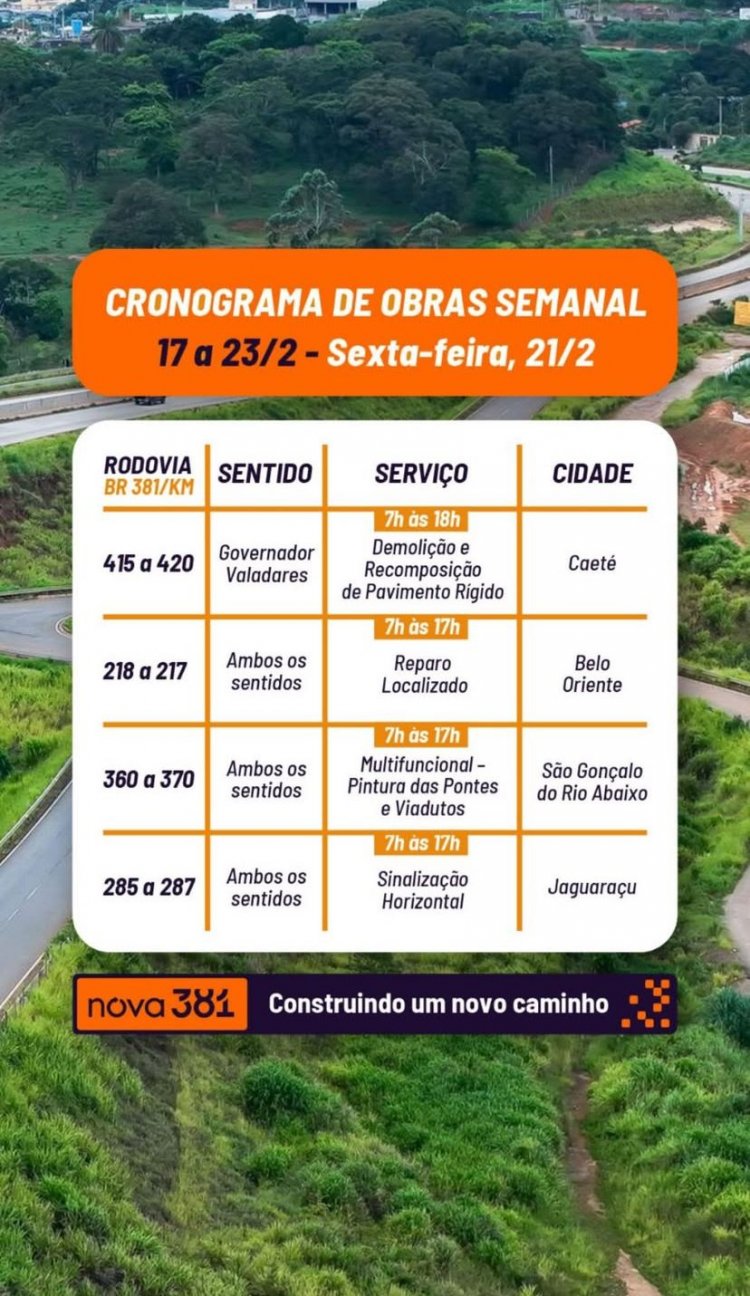 CRONOGRAMA DE OBRAS SEMANAL
17 a 23/2 - Sexta-feira, 21/2

| RODOVIA BR 381/KM | SENTIDO | SERVIÇO | CIDADE |
|---|---|---|---|
| 415 a 420 | Governador Valadares | 7h às 18h Demolição e Recomposição de Pavimento Rígido | Caeté |
| 218 a 217 | Ambos os sentidos | 7h às 17h Reparo Localizado | Belo Oriente |
| 360 a 370 | Ambos os sentidos | 7h às 17h Multifuncional - Pintura das Pontes e Viadutos | São Gonçalo do Rio Abaixo |
| 285 a 287 | Ambos os sentidos | 7h às 17h Sinalização Horizontal | Jaguaraçu |

nova 381 Construindo um novo caminho